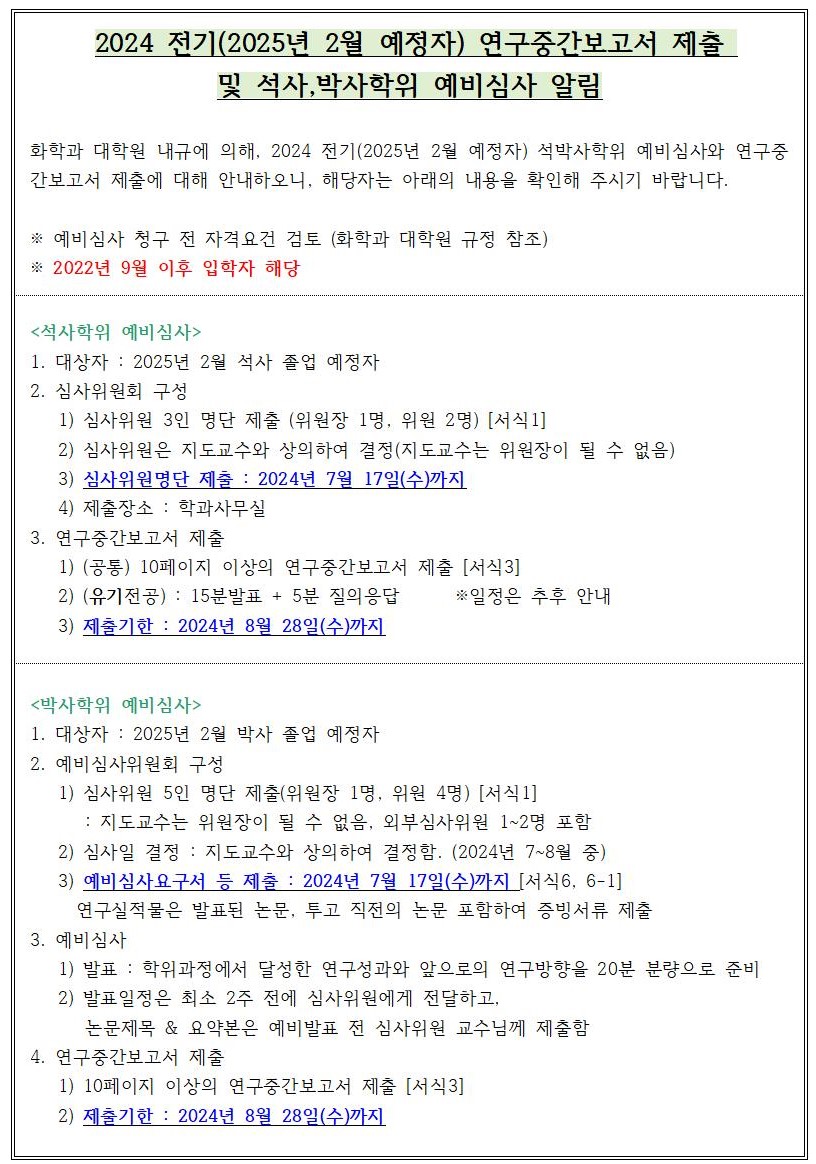 2024 전기(2025년 2월 예정자) 연구중간보고서 제출 및 석사,박사학위 예비심사 알림

화학과 대학원 내규에 의해, 2024 전기(2025년 2월 예정자) 석박사학위 예비심사와 연구중간보고서 제출에 대해 안내하오니, 해당자는 아래의 내용을 확인해 주시기 바랍니다.

※ 예비심사 청구 전 자격요건 검토 (화학과 대학원 규정 참조)
※ 2022년 9월 이후 입학자 해당

<석사학위 예비심사>
1. 대상자 : 2025년 2월 석사 졸업 예정자
2. 심사위원회 구성
1) 심사위원 3인 명단 제출 (위원장 1명, 위원 2명) [서식1]
2) 심사위원은 지도교수와 상의하여 결정(지도교수는 위원장이 될 수 없음)
3) 심사위원명단 제출 : 2024년 7월 17일(수)까지
4) 제출장소 : 학과사무실
3. 연구중간보고서 제출
1) (공통) 10페이지 이상의 연구중간보고서 제출 [서식3]
2) (유기전공) : 15분발표 + 5분 질의응답 ※일정은 추후 안내
3) 제출기한 : 2024년 8월 28일(수)까지

<박사학위 예비심사>
1. 대상자 : 2025년 2월 박사 졸업 예정자
2. 예비심사위원회 구성
1) 심사위원 5인 명단 제출(위원장 1명, 위원 4명) [서식1]
: 지도교수는 위원장이 될 수 없음, 외부심사위원 1~2명 포함
2) 심사일 결정 : 지도교수와 상의하여 결정함. (2024년 7~8월 중)
3) 예비심사요구서 등 제출 : 2024년 7월 17일(수)까지 [서식6, 6-1]
연구실적물은 발표된 논문, 투고 직전의 논문 포함하여 증빙서류 제출
3. 예비심사
1) 발표 : 학위과정에서 달성한 연구성과와 앞으로의 연구방향을 20분 분량으로 준비
2) 발표일정은 최소 2주 전에 심사위원에게 전달하고,
논문제목 & 요약본은 예비발표 전 심사위원 교수님께 제출함
4. 연구중간보고서 제출
1) 10페이지 이상의 연구중간보고서 제출 [서식3]
2) 제출기한 : 2024년 8월 28일(수)까지